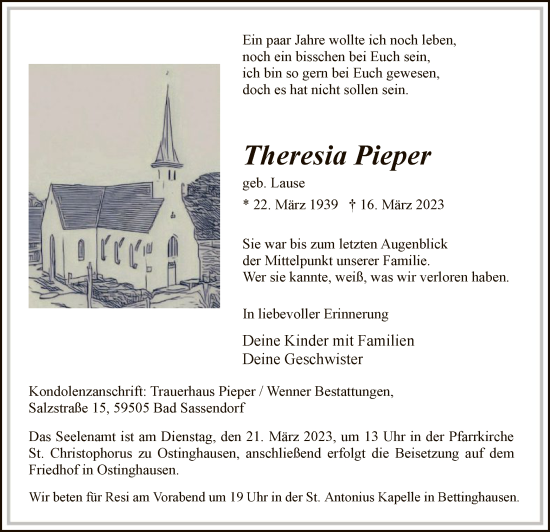 Ein paar Jahre wollte ich noch leben,
noch ein bisschen bei Euch sein,
ich bin so gern bei Euch gewesen,
doch es hat nicht sollen sein.

Theresia Pieper

geb. Lause

* 22. März 1939 † 16. März 2023

Sie war bis zum letzten Augenblick
der Mittelpunkt unserer Familie.
Wer sie kannte, weiß, was wir verloren haben.

In liebevoller Erinnerung

Deine Kinder mit Familien
Deine Geschwister

Kondolenzanschrift: Trauerhaus Pieper / Wenner Bestattungen,
Salzstraße 15, 59505 Bad Sassendorf

Das Seelenamt ist am Dienstag, den 21. März 2023, um 13 Uhr in der Pfarrkirche St. Christophorus zu Ostinghausen, anschließend erfolgt die Beisetzung auf dem Friedhof in Ostinghausen.

Wir beten für Resi am Vorabend um 19 Uhr in der St. Antonius Kapelle in Bettinghausen.